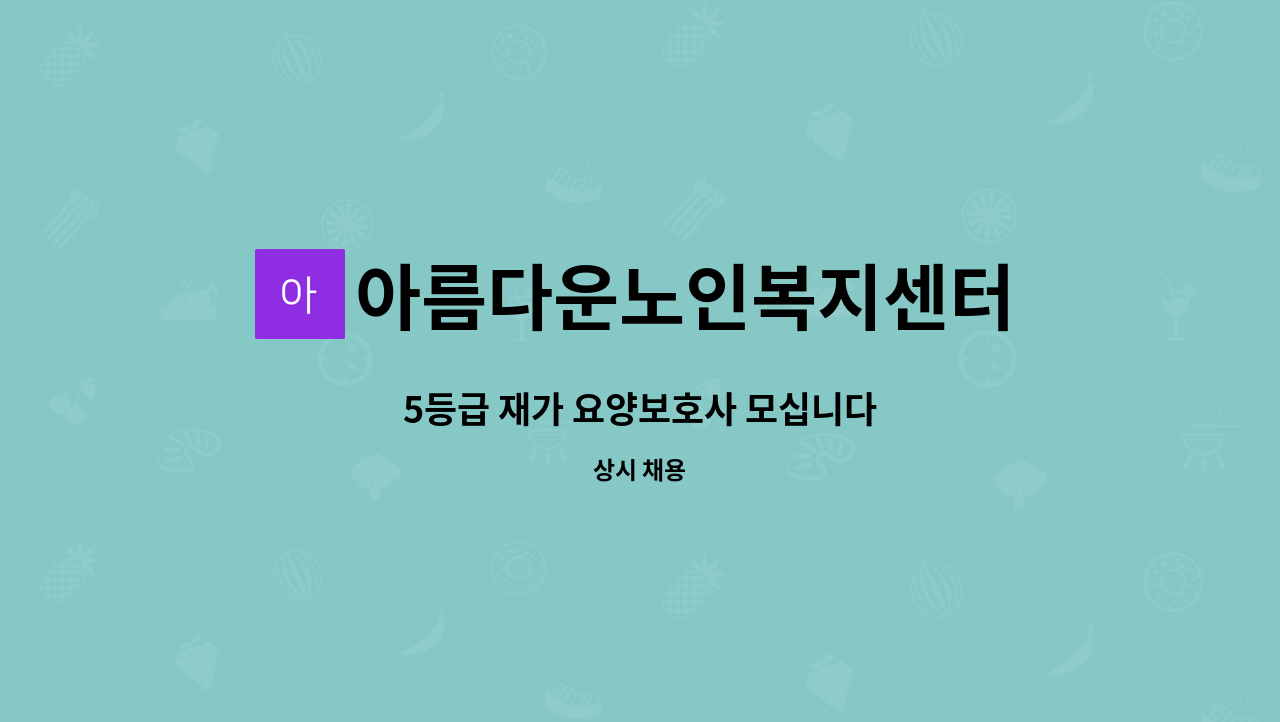 아 아름다운노인복지센터

5등급 재가 요양보호사 모십니다

상시 채용